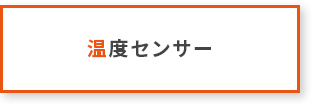 温度センサー